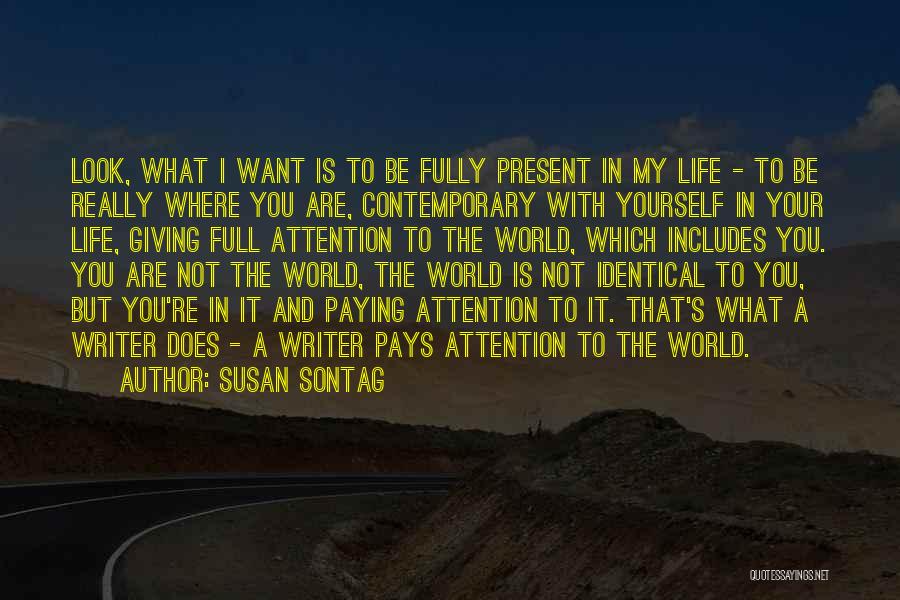 LOOK, WHAT I WANT IS TO BE FULLY PRESENT IN MY LIFE - TO BE REALLY WHERE YOU ARE, CONTEMPORARY WITH YOURSELF IN YOUR LIFE, GIVING FULL ATTENTION TO THE WORLD, WHICH INCLUDES YOU. YOU ARE NOT THE WORLD, THE WORLD IS NOT IDENTICAL TO YOU, BUT YOU'RE IN IT AND PAYING ATTENTION TO IT. THAT'S WHAT A WRITER DOES - A WRITER PAYS ATTENTION TO THE WORLD.

AUTHOR: SUSAN SONTAG

QUOTESSAYINGS.NET